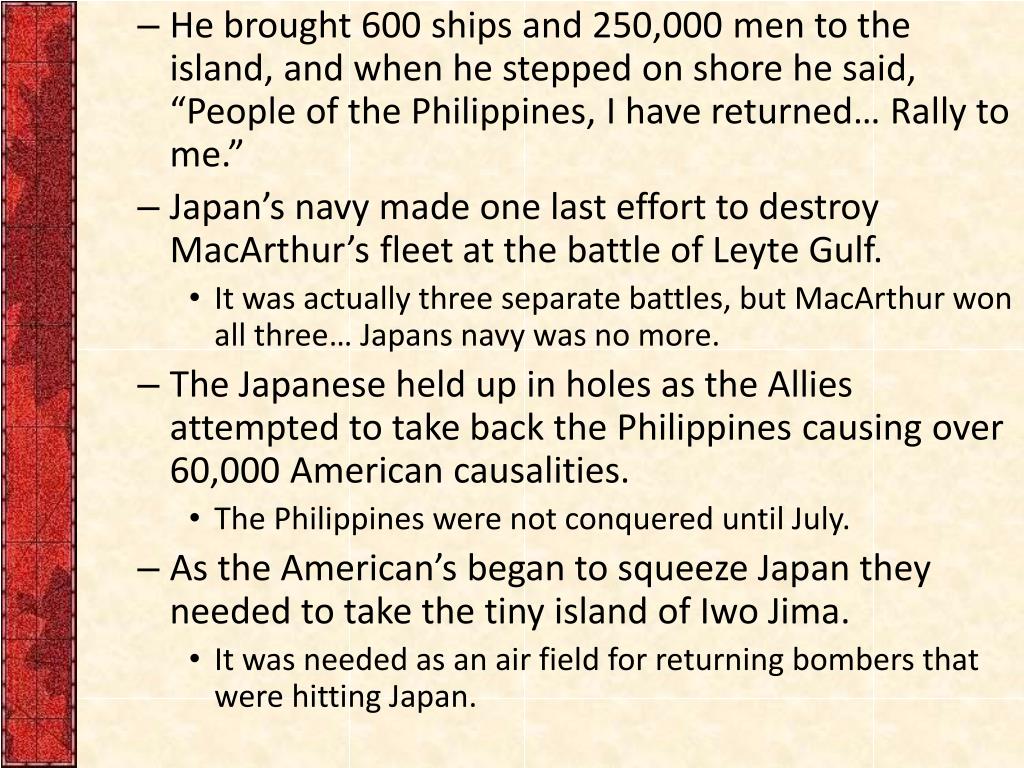 – He brought 600 ships and 250,000 men to the island, and when he stepped on shore he said, “People of the Philippines, I have returned… Rally to me.”

– Japan’s navy made one last effort to destroy MacArthur’s fleet at the battle of Leyte Gulf.

• It was actually three separate battles, but MacArthur won all three… Japans navy was no more.

– The Japanese held up in holes as the Allies attempted to take back the Philippines causing over 60,000 American causalities.

• The Philippines were not conquered until July.

– As the American’s began to squeeze Japan they needed to take the tiny island of Iwo Jima.

• It was needed as an air field for returning bombers that were hitting Japan.